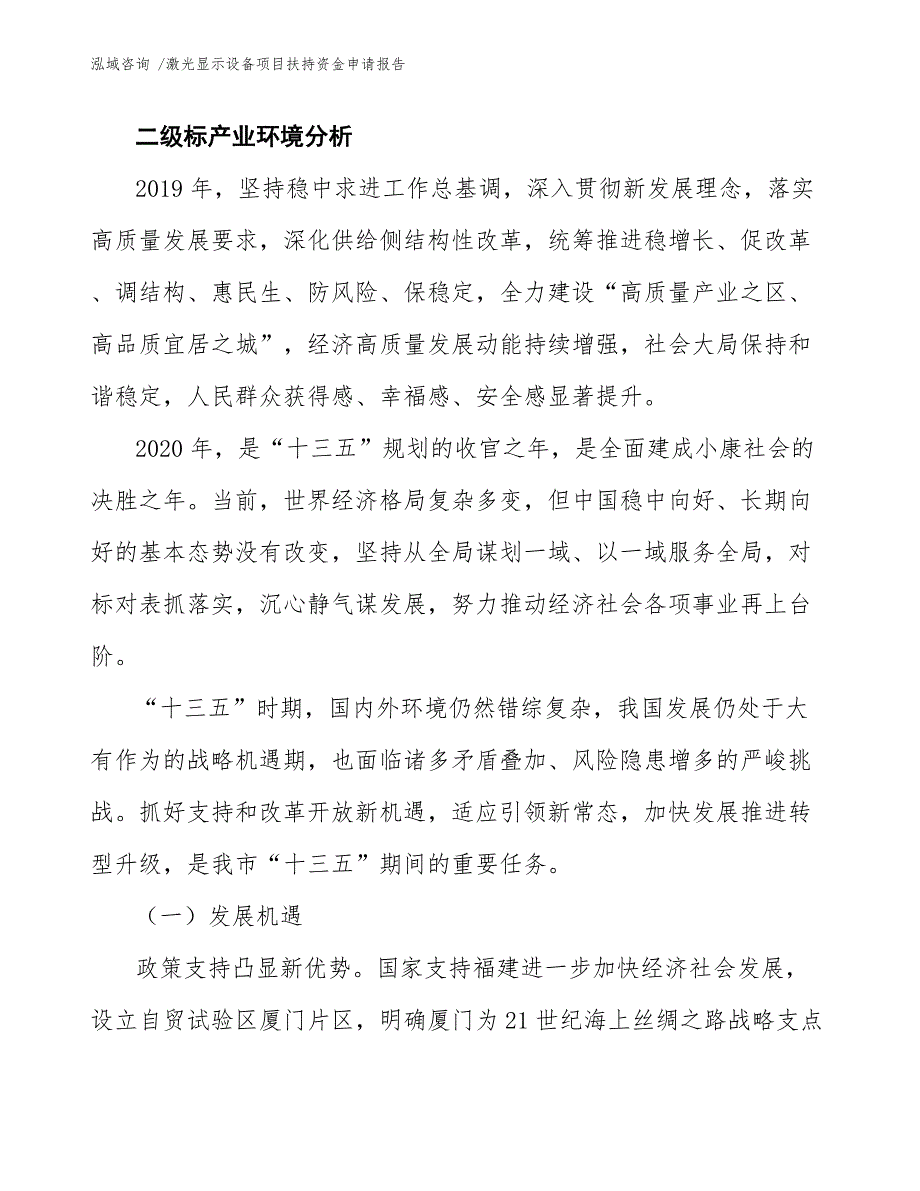 泓域咨询 /激光显示设备项目扶持资金申请报告

二级标产业环境分析

2019 年，坚持稳中求进工作总基调，深入贯彻新发展理念，落实高质量发展要求，深化供给侧结构性改革，统筹推进稳增长、促改革、调结构、惠民生、防风险、保稳定，全力建设“高质量产业之区、高品质宜居之城”，经济高质量发展动能持续增强，社会大局保持和谐稳定，人民群众获得感、幸福感、安全感显著提升。

2020 年，是“十三五”规划的收官之年，是全面建成小康社会的决胜之年。当前，世界经济格局复杂多变，但中国稳中向好、长期向好的基本态势没有改变，坚持从全局谋划一域、以一域服务全局，对标对表抓落实，沉心静气谋发展，努力推动经济社会各项事业再上台阶。

“十三五”时期，国内外环境仍然错综复杂，我国发展仍处于大有作为的战略机遇期，也面临诸多矛盾叠加、风险隐患增多的严峻挑战。抓好支持和改革开放新机遇，适应引领新常态，加快发展推进转型升级，是我市“十三五”期间的重要任务。

（一）发展机遇

政策支持凸显新优势。国家支持福建进一步加快经济社会发展，设立自贸试验区厦门片区，明确厦门为 21 世纪海上丝绸之路战略支点